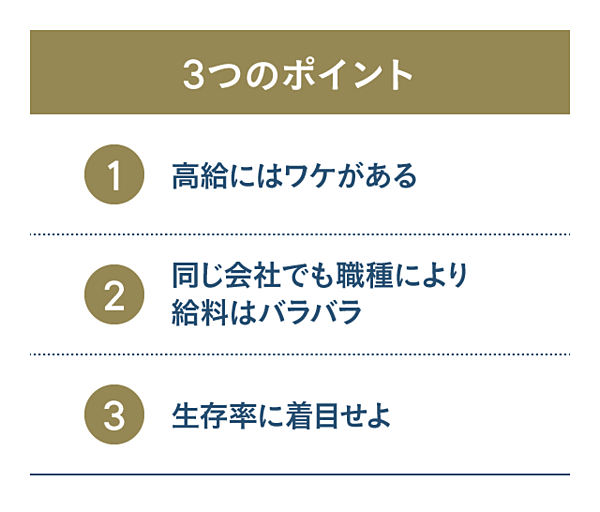 3つのポイント

1 高給にはワケがある

2 同じ会社でも職種により給料はバラバラ

3 生存率に着目せよ